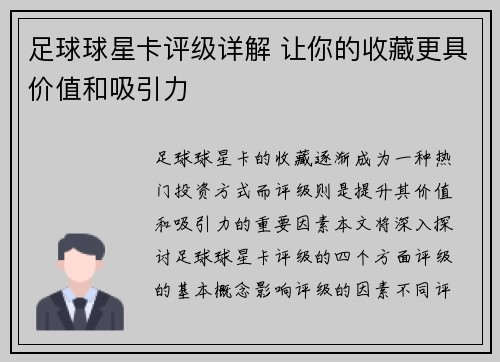 足球球星卡评级详解 让你的收藏更具价值和吸引力

足球球星卡的收藏逐渐成为一种热门投资方式而评级则是提升其价值和吸引力的重要因素本文将深入探讨足球球星卡评级的四个方面评级的基本概念影响评级的因素不同评